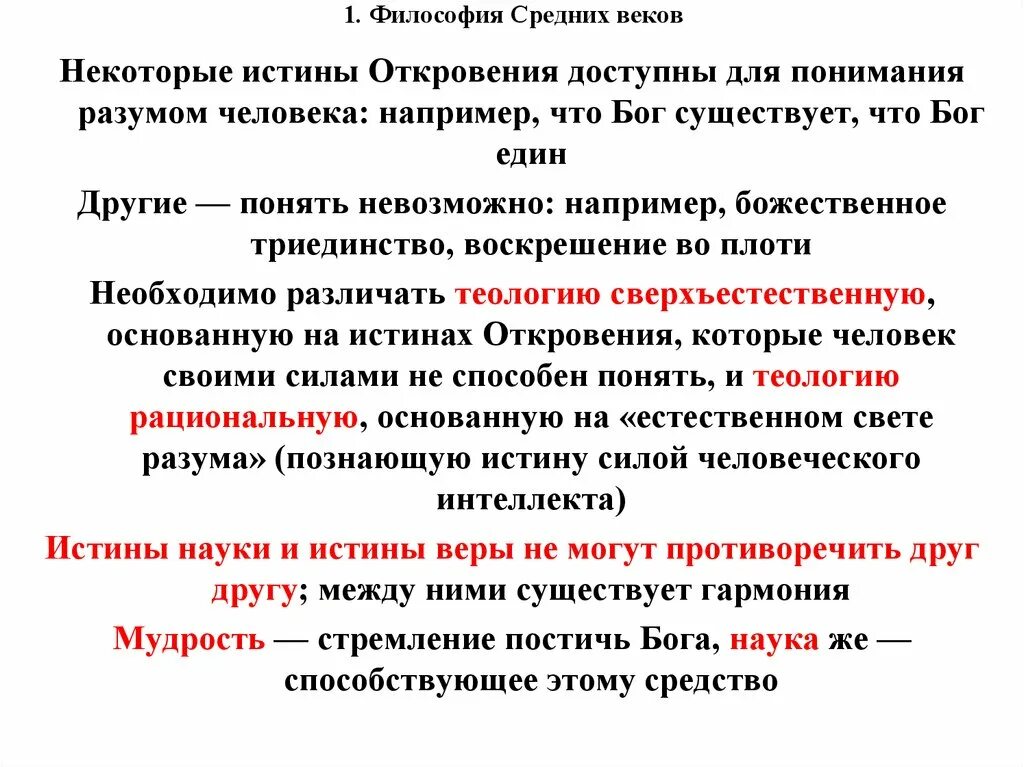 1. Философия Средних веков

Некоторые истины Откровения доступны для понимания разумом человека: например, что Бог существует, что Бог един

Другие — понять невозможно: например, божественное триединство, воскрешение во плоти

Необходимо различать теологию сверхъестественную, основанную на истинах Откровения, которые человек своими силами не способен понять, и теологию рациональную, основанную на «естественном свете разума» (познающую истину силой человеческого интеллекта)

Истины науки и истины веры не могут противоречить друг другу; между ними существует гармония

Мудрость — стремление постичь Бога, наука же — способствующее этому средство